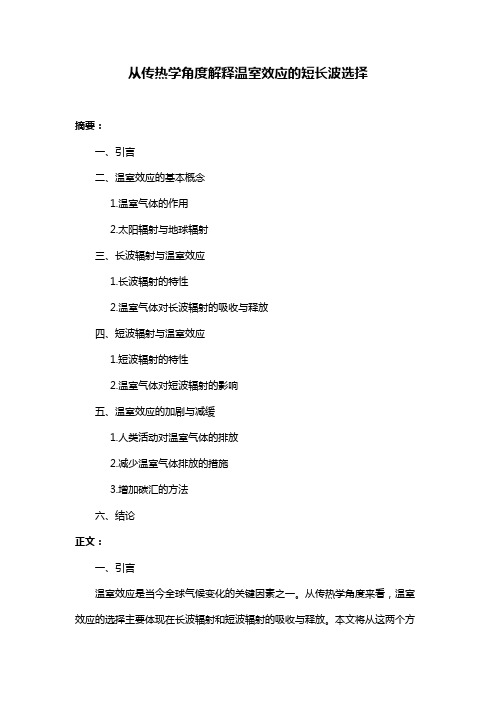 从传热学角度解释温室效应的短长波选择

摘要：

一、引言

二、温室效应的基本概念

1.温室气体的作用

2.太阳辐射与地球辐射

三、长波辐射与温室效应

1.长波辐射的特性

2.温室气体对长波辐射的吸收与释放

四、短波辐射与温室效应

1.短波辐射的特性

2.温室气体对短波辐射的影响

五、温室效应的加剧与减缓

1.人类活动对温室气体的排放

2.减少温室气体排放的措施

3.增加碳汇的方法

六、结论

正文：

一、引言

温室效应是当今全球气候变化的关键因素之一。从传热学角度来看，温室效应的选择主要体现在长波辐射和短波辐射的吸收与释放。本文将从这两个方